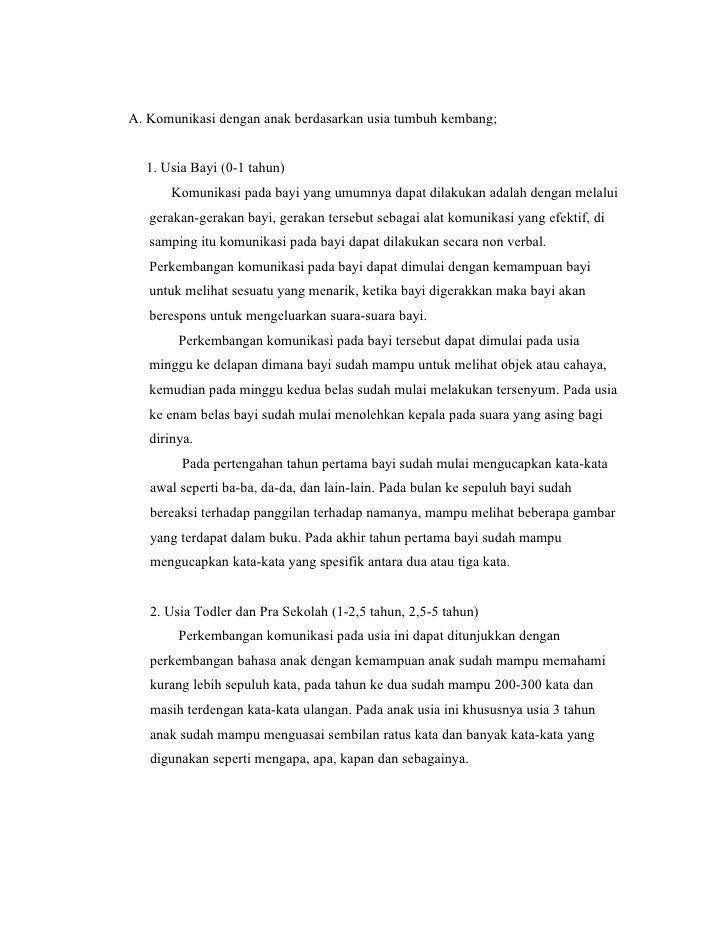 A. Komunikasi dengan anak berdasarkan usia tumbuh kembang;

1. Usia Bayi (0-1 tahun)

Komunikasi pada bayi yang umumnya dapat dilakukan adalah dengan melalui gerakan-gerakan bayi, gerakan tersebut sebagai alat komunikasi yang efektif, di samping itu komunikasi pada bayi dapat dilakukan secara non verbal. Perkembangan komunikasi pada bayi dapat dimulai dengan kemampuan bayi untuk melihat sesuatu yang menarik, ketika bayi digerakkan maka bayi akan berespons untuk mengeluarkan suara-suara bayi.

Perkembangan komunikasi pada bayi tersebut dapat dimulai pada usia minggu ke delapan dimana bayi sudah mampu untuk melihat objek atau cahaya, kemudian pada minggu kedua belas sudah mulai melakukan tersenyum. Pada usia ke enam belas bayi sudah mulai menolehkan kepala pada suara yang asing bagi dirinya.

Pada pertengahan tahun pertama bayi sudah mulai mengucapkan kata-kata awal seperti ba-ba, da-da, dan lain-lain. Pada bulan ke sepuluh bayi sudah bereaksi terhadap panggilan terhadap namanya, mampu melihat beberapa gambar yang terdapat dalam buku. Pada akhir tahun pertama bayi sudah mampu mengucapkan kata-kata yang spesifik antara dua atau tiga kata.

2. Usia Todler dan Pra Sekolah (1-2,5 tahun, 2,5-5 tahun)

Perkembangan komunikasi pada usia ini dapat ditunjukkan dengan perkembangan bahasa anak dengan kemampuan anak sudah mampu memahami kurang lebih sepuluh kata, pada tahun ke dua sudah mampu 200-300 kata dan masih terdengan kata-kata ulangan. Pada anak usia ini khususnya usia 3 tahun anak sudah mampu menguasai sembilan ratus kata dan banyak kata-kata yang digunakan seperti mengapa, apa, kapan dan sebagainya.